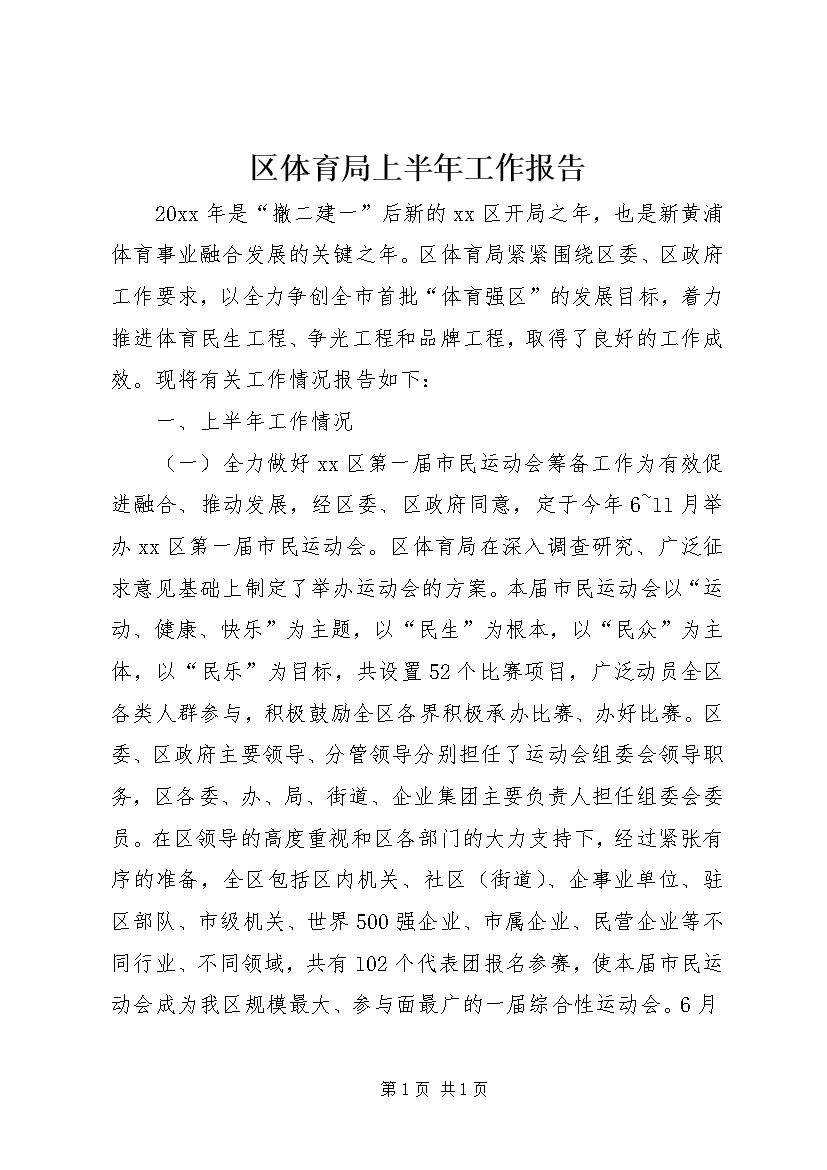 区体育局上半年工作报告

20xx 年是“撤二建一”后新的 xx 区开局之年，也是新黄浦体育事业融合发展的关键之年。区体育局紧紧围绕区委、区政府工作要求，以全力争创全市首批“体育强区”的发展目标，着力推进体育民生工程、争光工程和品牌工程，取得了良好的工作成效。现将有关工作情况报告如下：

一、上半年工作情况

（一）全力做好 xx 区第一届市民运动会筹备工作为有效促进融合、推动发展，经区委、区政府同意，定于今年 6~11 月举办 xx 区第一届市民运动会。区体育局在深入调查研究、广泛征求意见基础上制定了举办运动会的方案。本届市民运动会以“运动、健康、快乐”为主题，以“民生”为根本，以“民众”为主体，以“民乐”为目标，共设置 52 个比赛项目，广泛动员全区各类人群参与，积极鼓励全区各界积极承办比赛、办好比赛。区委、区政府主要领导、分管领导分别担任了运动会组委会领导职务，区各委、办、局、街道、企业集团主要负责人担任组委会委员。在区领导的高度重视和区各部门的大力支持下，经过紧张有序的准备，全区包括区内机关、社区（街道）、企事业单位、驻区部队、市级机关、世界 500 强企业、市属企业、民营企业等不同行业、不同领域，共有 102 个代表团报名参赛，使本届市民运动会成为我区规模最大、参与面最广的一届综合性运动会。6 月

第 1 页 共 1 页